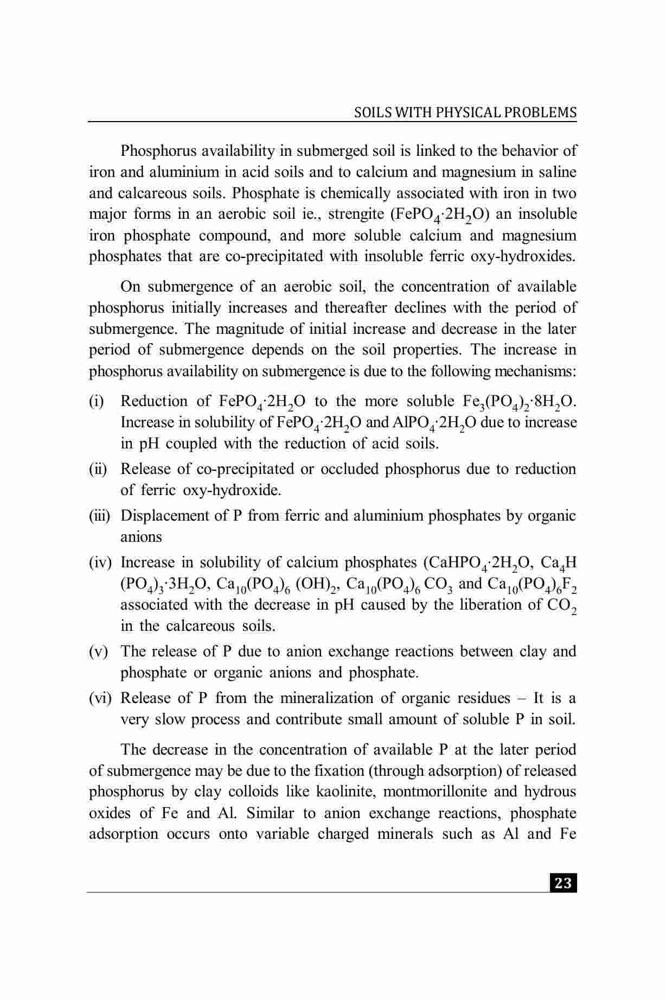 SOILS WITH PHYSICAL PROBLEMS

Phosphorus availability in submerged soil is linked to the behavior of iron and aluminium in acid soils and to calcium and magnesium in saline and calcareous soils. Phosphate is chemically associated with iron in two major forms in an aerobic soil ie., strengite ($FePO_4 \cdot 2H_2O$) an insoluble iron phosphate compound, and more soluble calcium and magnesium phosphates that are co-precipitated with insoluble ferric oxy-hydroxides.

On submergence of an aerobic soil, the concentration of available phosphorus initially increases and thereafter declines with the period of submergence. The magnitude of initial increase and decrease in the later period of submergence depends on the soil properties. The increase in phosphorus availability on submergence is due to the following mechanisms:

(i) Reduction of $FePO_4 \cdot 2H_2O$ to the more soluble $Fe_3(PO_4)_2 \cdot 8H_2O$. Increase in solubility of $FePO_4 \cdot 2H_2O$ and $AlPO_4 \cdot 2H_2O$ due to increase in pH coupled with the reduction of acid soils.

(ii) Release of co-precipitated or occluded phosphorus due to reduction of ferric oxy-hydroxide.

(iii) Displacement of P from ferric and aluminium phosphates by organic anions

(iv) Increase in solubility of calcium phosphates ($CaHPO_4 \cdot 2H_2O$, $Ca_4H(PO_4)_3 \cdot 3H_2O$, $Ca_{10}(PO_4)_6(OH)_2$, $Ca_{10}(PO_4)_6CO_3$ and $Ca_{10}(PO_4)_6F_2$ associated with the decrease in pH caused by the liberation of $CO_2$ in the calcareous soils.

(v) The release of P due to anion exchange reactions between clay and phosphate or organic anions and phosphate.

(vi) Release of P from the mineralization of organic residues – It is a very slow process and contribute small amount of soluble P in soil.

The decrease in the concentration of available P at the later period of submergence may be due to the fixation (through adsorption) of released phosphorus by clay colloids like kaolinite, montmorillonite and hydrous oxides of Fe and Al. Similar to anion exchange reactions, phosphate adsorption occurs onto variable charged minerals such as Al and Fe

23